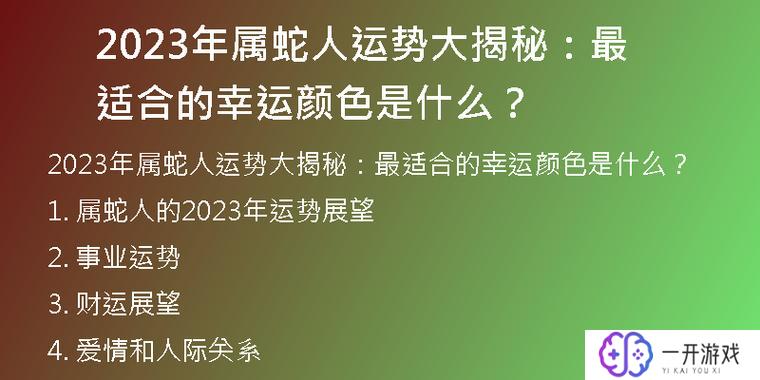 2023年属蛇人运势大揭秘：最适合的幸运颜色是什么？

2023年属蛇人运势大揭秘：最适合的幸运颜色是什么？

1. 属蛇人的2023年运势展望

2. 事业运势

3. 财运展望

4. 爱情和人际关系

一开游戏
YI KAI YOU XI